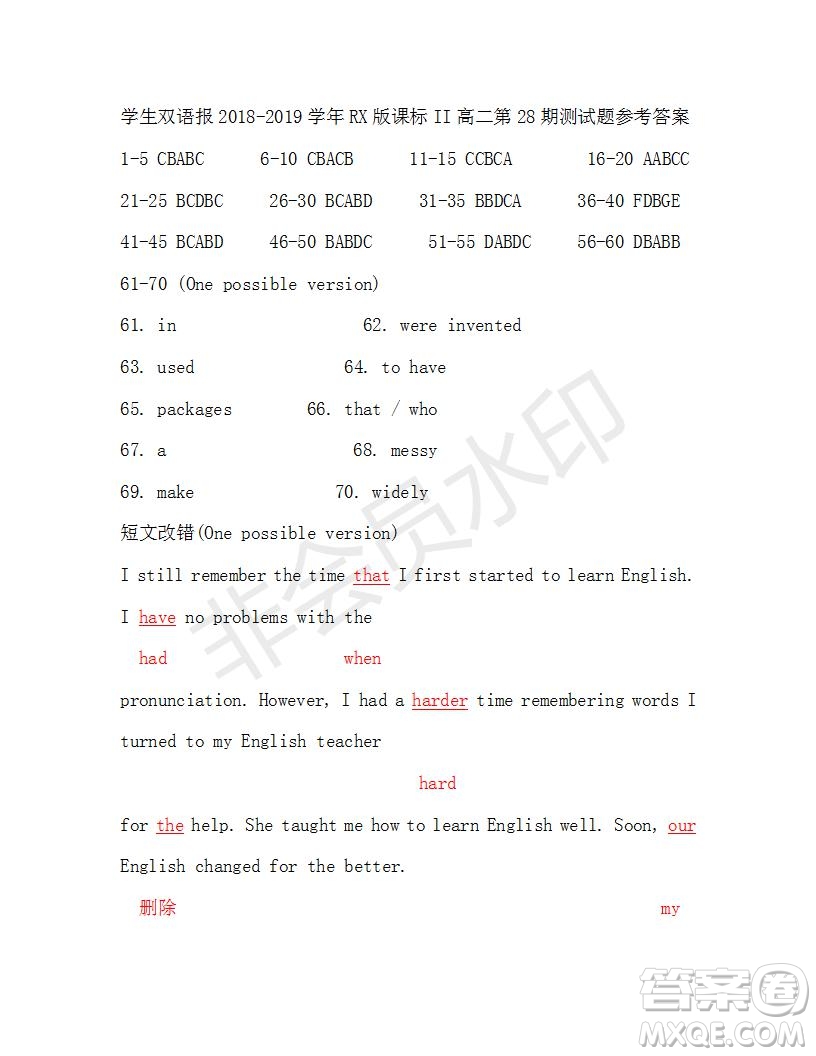 学生双语报 2018-2019 学年 RX 版课标 II 高二第 28 期测试题参考答案

1-5 CBABC 6-10 CBACB 11-15 CCBCA 16-20 AABCC

21-25 BCDBC 26-30 BCABD 31-35 BBDCA 36-40 FDBGE

41-45 BCABD 46-50 BABDC 51-55 DABDC 56-60 DBABB

61-70 (One possible version)

61. in 62. were invented

63. used 64. to have

65. packages 66. that / who

67. a 68. messy

69. make 70. widely

短文改错(One possible version)

I still remember the time that I first started to learn English. I have no problems with the

had when

pronunciation. However, I had a harder time remembering words I turned to my English teacher

hard

for the help. She taught me how to learn English well. Soon, our English changed for the better.

删除 my

非会员水印

答案圈 MXQE.COM